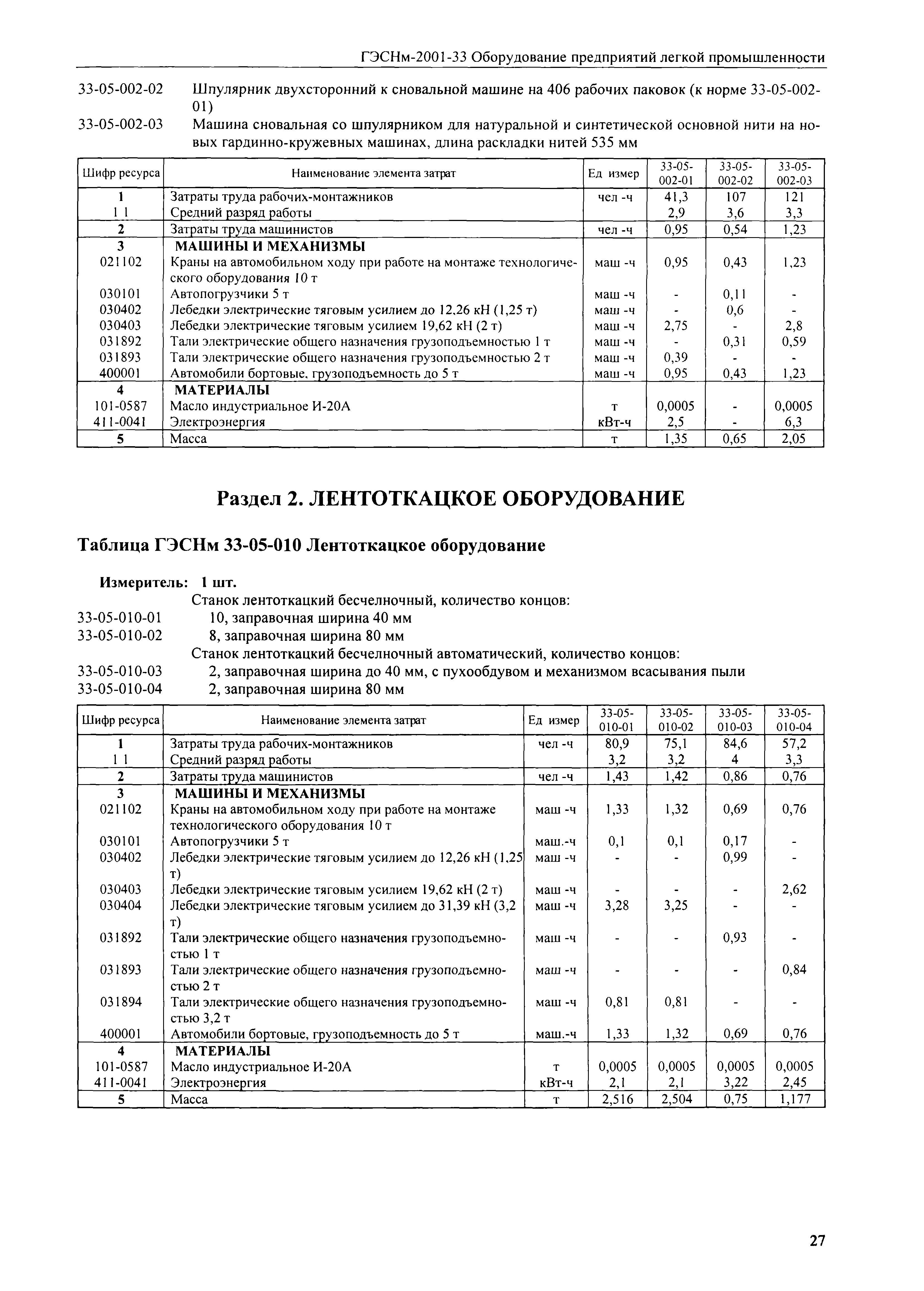 ГЭСНм-2001-33 Оборудование предприятий легкой промышленности

33-05-002-02 Шпулярник двухсторонний к сновальной машине на 406 рабочих паковок (к норме 33-05-002-01)

33-05-002-03 Машина сновальная со шпулярником для натуральной и синтетической основной нити на новых гардинно-кружевных машинах, длина раскладки нитей 535 мм

| Шифр ресурса | Наименование элемента затрат | Ед измер | 33-05-002-01 | 33-05-002-02 | 33-05-002-03 |
|---|---|---|---|---|---|
| 1 | Затраты труда рабочих-монтажников | чел -ч | 41,3 | 107 | 121 |
| 1 1 | Средний разряд работы | | 2,9 | 3,6 | 3,3 |
| 2 | Затраты труда машинистов | чел -ч | 0,95 | 0,54 | 1,23 |
| 3 | МАШИНЫ И МЕХАНИЗМЫ | | | | |
| 021102 | Краны на автомобильном ходу при работе на монтаже технологического оборудования 10 т | маш -ч | 0,95 | 0,43 | 1,23 |
| 030101 | Автопогрузчики 5 т | маш -ч | - | 0,11 | - |
| 030402 | Лебедки электрические тяговым усилием до 12,26 кН (1,25 т) | маш -ч | - | 0,6 | - |
| 030403 | Лебедки электрические тяговым усилием 19,62 кН (2 т) | маш -ч | 2,75 | - | 2,8 |
| 031892 | Тали электрические общего назначения грузоподъемностью 1 т | маш -ч | - | 0,31 | 0,59 |
| 031893 | Тали электрические общего назначения грузоподъемностью 2 т | маш -ч | 0,39 | - | - |
| 400001 | Автомобили бортовые, грузоподъемность до 5 т | маш -ч | 0,95 | 0,43 | 1,23 |
| 4 | МАТЕРИАЛЫ | | | | |
| 101-0587 | Масло индустриальное И-20А | т | 0,0005 | - | 0,0005 |
| 411-0041 | Электроэнергия | кВт-ч | 2,5 | - | 6,3 |
| 5 | Масса | т | 1,35 | 0,65 | 2,05 |

Раздел 2. ЛЕНТОТКАЦКОЕ ОБОРУДОВАНИЕ

Таблица ГЭСНм 33-05-010 Лентоткацкое оборудование

Измеритель: 1 шт.
Станок лентоткацкий бесчелночный, количество концов:
33-05-010-01 10, заправочная ширина 40 мм
33-05-010-02 8, заправочная ширина 80 мм
Станок лентоткацкий бесчелночный автоматический, количество концов:
33-05-010-03 2, заправочная ширина до 40 мм, с пухообдувом и механизмом всасывания пыли
33-05-010-04 2, заправочная ширина 80 мм

| Шифр ресурса | Наименование элемента затрат | Ед измер | 33-05-010-01 | 33-05-010-02 | 33-05-010-03 | 33-05-010-04 |
|---|---|---|---|---|---|---|
| 1 | Затраты труда рабочих-монтажников | чел -ч | 80,9 | 75,1 | 84,6 | 57,2 |
| 1 1 | Средний разряд работы | | 3,2 | 3,2 | 4 | 3,3 |
| 2 | Затраты труда машинистов | чел -ч | 1,43 | 1,42 | 0,86 | 0,76 |
| 3 | МАШИНЫ И МЕХАНИЗМЫ | | | | | |
| 021102 | Краны на автомобильном ходу при работе на монтаже технологического оборудования 10 т | маш -ч | 1,33 | 1,32 | 0,69 | 0,76 |
| 030101 | Автопогрузчики 5 т | маш.-ч | 0,1 | 0,1 | 0,17 | - |
| 030402 | Лебедки электрические тяговым усилием до 12,26 кН (1,25 т) | маш -ч | - | - | 0,99 | - |
| 030403 | Лебедки электрические тяговым усилием 19,62 кН (2 т) | маш -ч | - | - | - | 2,62 |
| 030404 | Лебедки электрические тяговым усилием до 31,39 кН (3,2 т) | маш -ч | 3,28 | 3,25 | - | - |
| 031892 | Тали электрические общего назначения грузоподъемностью 1 т | маш -ч | - | - | 0,93 | - |
| 031893 | Тали электрические общего назначения грузоподъемностью 2 т | маш -ч | - | - | - | 0,84 |
| 031894 | Тали электрические общего назначения грузоподъемностью 3,2 т | маш -ч | 0,81 | 0,81 | - | - |
| 400001 | Автомобили бортовые, грузоподъемность до 5 т | маш.-ч | 1,33 | 1,32 | 0,69 | 0,76 |
| 4 | МАТЕРИАЛЫ | | | | | |
| 101-0587 | Масло индустриальное И-20А | т | 0,0005 | 0,0005 | 0,0005 | 0,0005 |
| 411-0041 | Электроэнергия | кВт-ч | 2,1 | 2,1 | 3,22 | 2,45 |
| 5 | Масса | т | 2,516 | 2,504 | 0,75 | 1,177 |

27